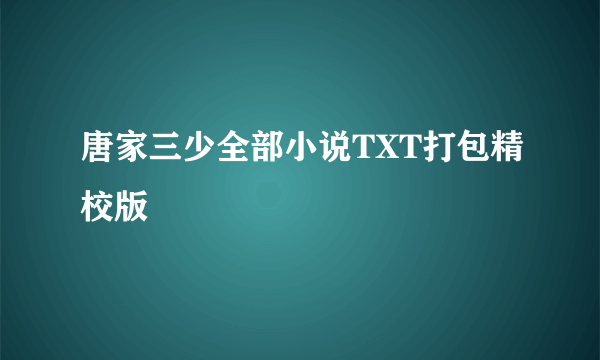 唐家三少全部小说TXT打包精校版